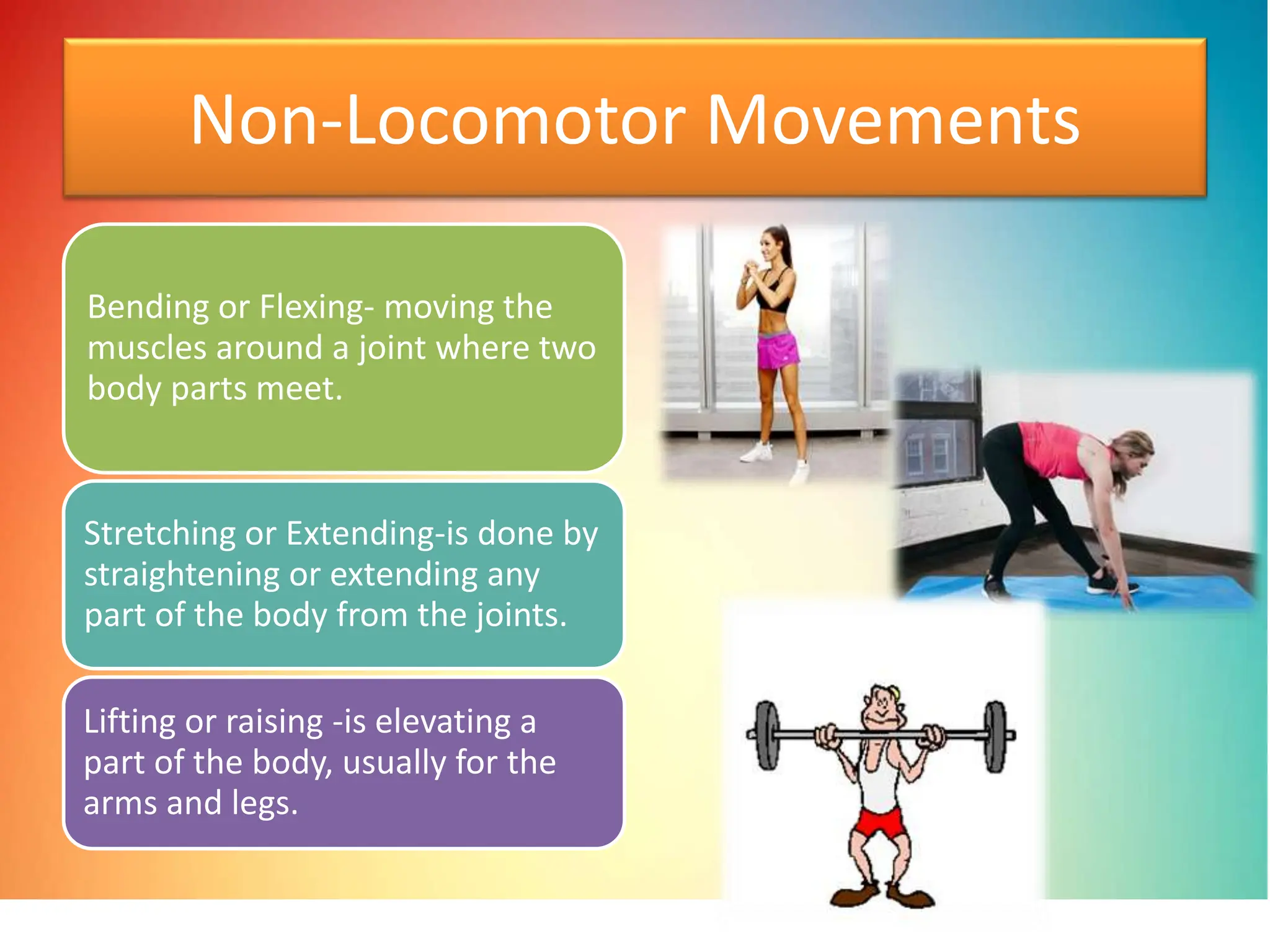 Non-Locomotor Movements

Bending or Flexing- moving the muscles around a joint where two body parts meet.

Stretching or Extending-is done by straightening or extending any part of the body from the joints.

Lifting or raising -is elevating a part of the body, usually for the arms and legs.